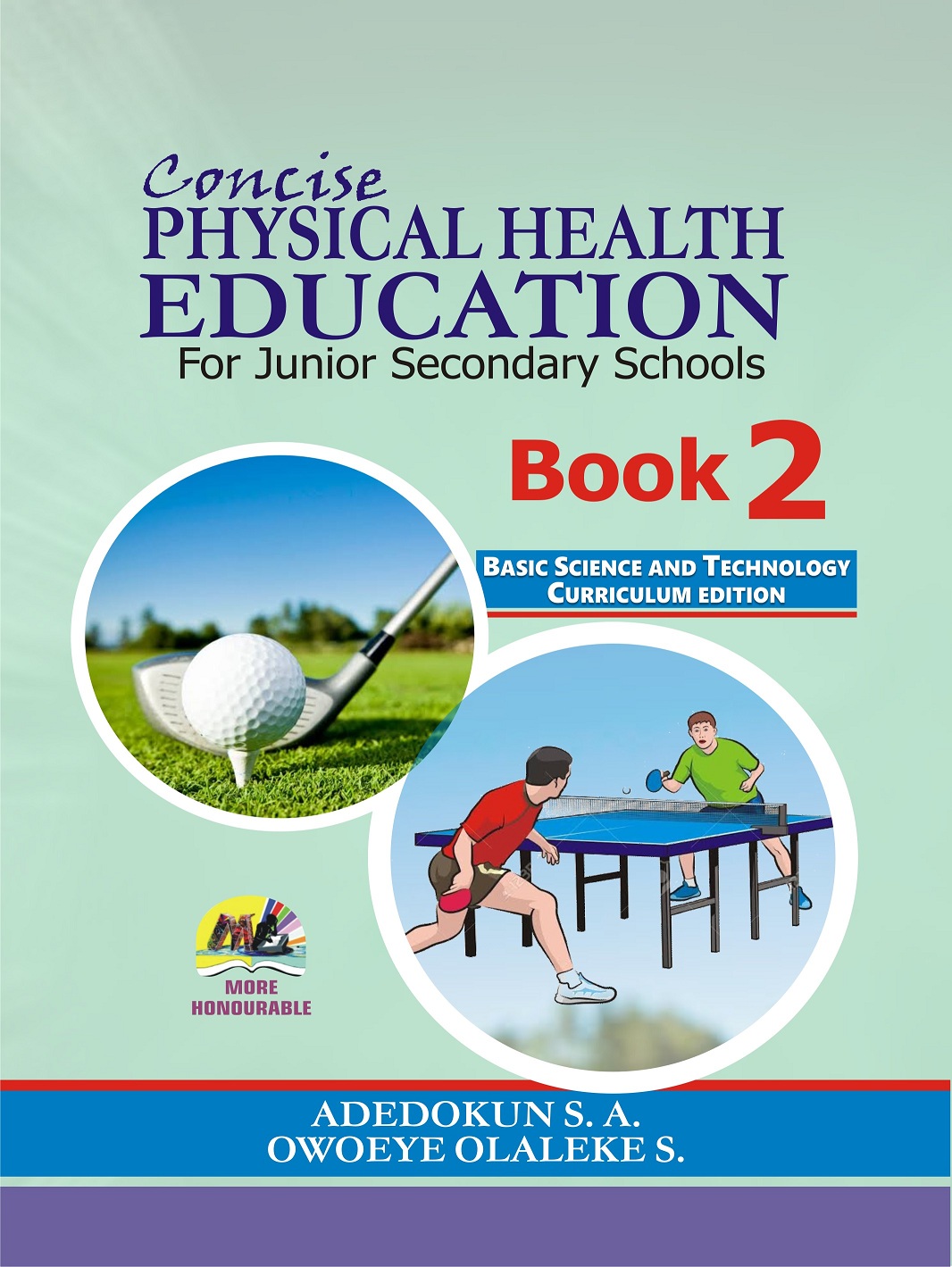 Concise
PHYSICAL HEALTH
EDUCATION
For Junior Secondary Schools

Book 2

BASIC SCIENCE AND TECHNOLOGY
CURRICULUM EDITION

MORE
HONOURABLE

ADEDOKUN S. A.
OWOEYE OLALEKE S.